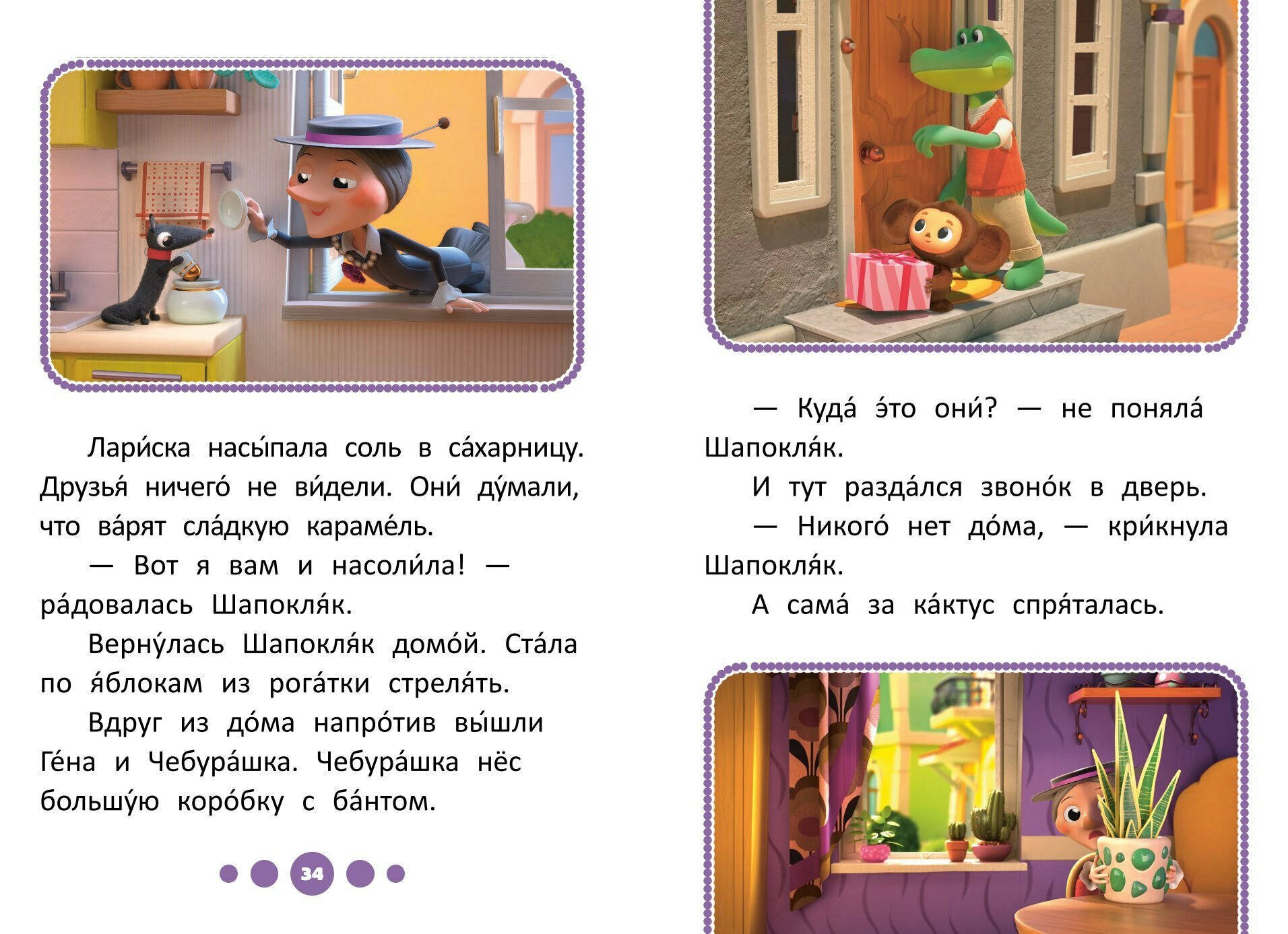 Лари́ска насы́пала соль в са́харницу. Друзья́ ничего́ не ви́дели. Они́ ду́мали, что ва́рят сла́дкую караме́ль.

— Вот я вам и насоли́ла! — ра́довалась Шапокля́к.

Верну́лась Шапокля́к домо́й. Ста́ла по я́блокам из рога́тки стреля́ть.

Вдруг из до́ма напро́тив вы́шли Ге́на и Чебура́шка. Чебура́шка нёс большу́ю коро́бку с ба́нтом.

34

— Куда́ э́то они́? — не поняла́ Шапокля́к.

И тут разда́лся звоно́к в дверь.

— Никого́ нет до́ма, — кри́кнула Шапокля́к.

А сама́ за ка́ктус спря́талась.